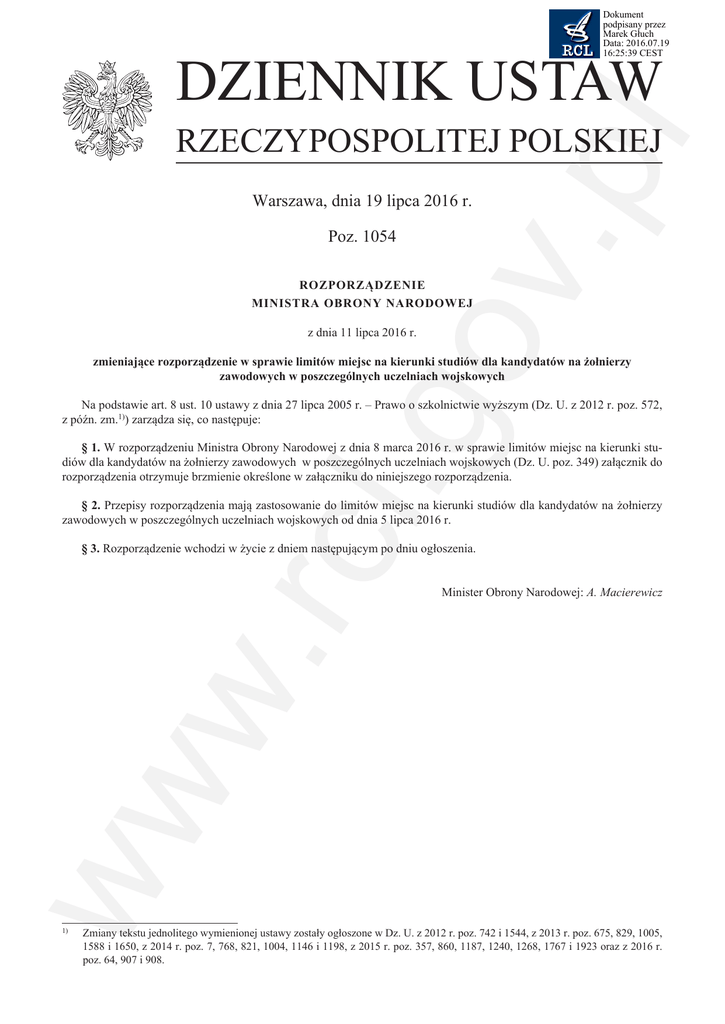 RCL

Dokument podpisany przez Marek Głuch Data: 2016.07.19 16:25:39 CEST

DZIENNIK USTAW
RZECZYPOSPOLITEJ POLSKIEJ

Warszawa, dnia 19 lipca 2016 r.

Poz. 1054

ROZPORZĄDZENIE
MINISTRA OBRONY NARODOWEJ

z dnia 11 lipca 2016 r.

zmieniające rozporządzenie w sprawie limitów miejsc na kierunki studiów dla kandydatów na żołnierzy zawodowych w poszczególnych uczelniach wojskowych

Na podstawie art. 8 ust. 10 ustawy z dnia 27 lipca 2005 r. – Prawo o szkolnictwie wyższym (Dz. U. z 2012 r. poz. 572, z późn. zm.$^{1)}$) zarządza się, co następuje:

§ 1. W rozporządzeniu Ministra Obrony Narodowej z dnia 8 marca 2016 r. w sprawie limitów miejsc na kierunki studiów dla kandydatów na żołnierzy zawodowych w poszczególnych uczelniach wojskowych (Dz. U. poz. 349) załącznik do rozporządzenia otrzymuje brzmienie określone w załączniku do niniejszego rozporządzenia.

§ 2. Przepisy rozporządzenia mają zastosowanie do limitów miejsc na kierunki studiów dla kandydatów na żołnierzy zawodowych w poszczególnych uczelniach wojskowych od dnia 5 lipca 2016 r.

§ 3. Rozporządzenie wchodzi w życie z dniem następującym po dniu ogłoszenia.

Minister Obrony Narodowej: A. Macierewicz

$^{1)}$ Zmiany tekstu jednolitego wymienionej ustawy zostały ogłoszone w Dz. U. z 2012 r. poz. 742 i 1544, z 2013 r. poz. 675, 829, 1005, 1588 i 1650, z 2014 r. poz. 7, 768, 821, 1004, 1146 i 1198, z 2015 r. poz. 357, 860, 1187, 1240, 1268, 1767 i 1923 oraz z 2016 r. poz. 64, 907 i 908.

www.rcl.gov.pl